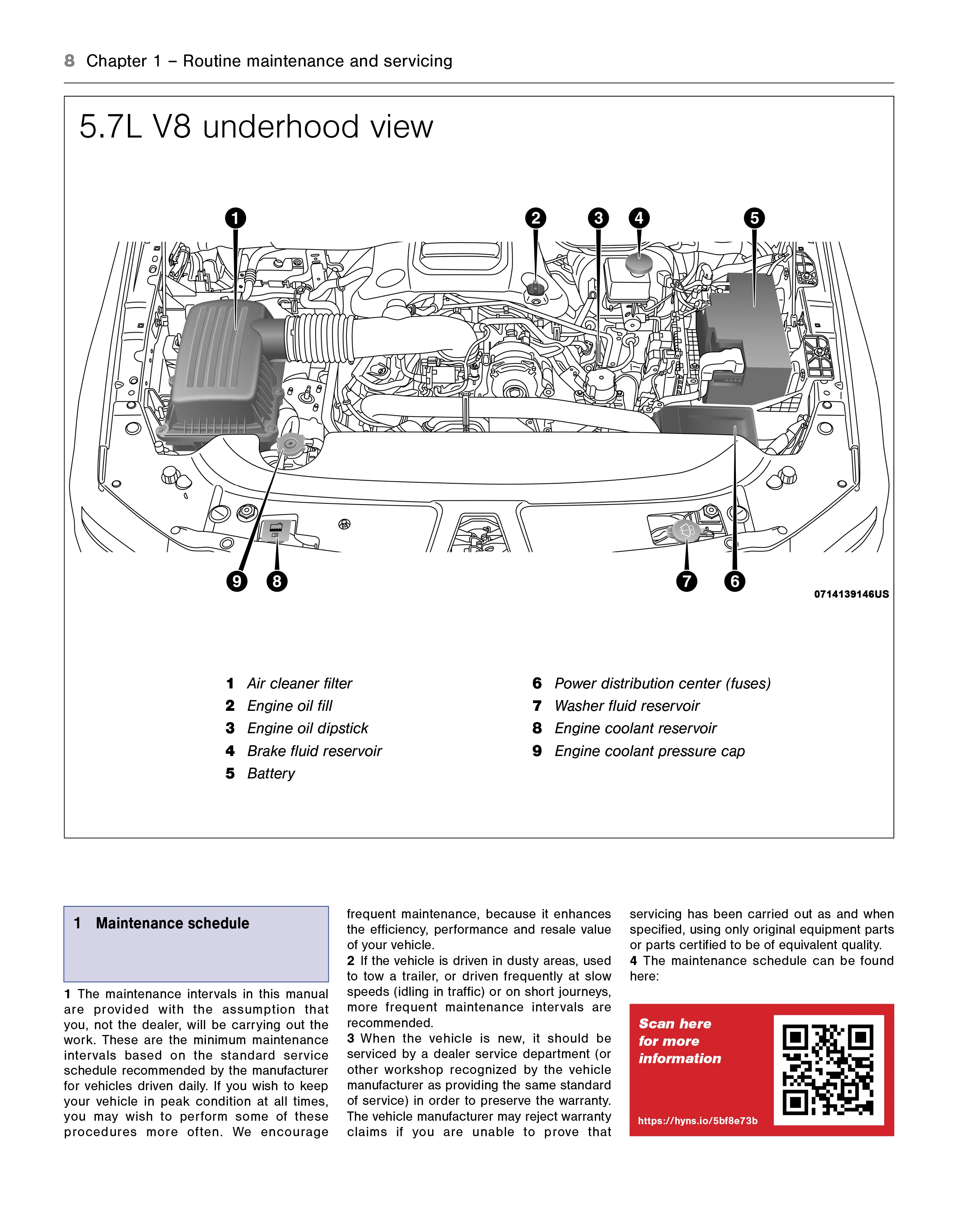 8 Chapter 1 – Routine maintenance and servicing

5.7L V8 underhood view

1 2 3 4 5

9 8 7 6

0714139146US

1 Air cleaner filter
2 Engine oil fill
3 Engine oil dipstick
4 Brake fluid reservoir
5 Battery
6 Power distribution center (fuses)
7 Washer fluid reservoir
8 Engine coolant reservoir
9 Engine coolant pressure cap

1 Maintenance schedule

1 The maintenance intervals in this manual are provided with the assumption that you, not the dealer, will be carrying out the work. These are the minimum maintenance intervals based on the standard service schedule recommended by the manufacturer for vehicles driven daily. If you wish to keep your vehicle in peak condition at all times, you may wish to perform some of these procedures more often. We encourage frequent maintenance, because it enhances the efficiency, performance and resale value of your vehicle.
2 If the vehicle is driven in dusty areas, used to tow a trailer, or driven frequently at slow speeds (idling in traffic) or on short journeys, more frequent maintenance intervals are recommended.
3 When the vehicle is new, it should be serviced by a dealer service department (or other workshop recognized by the vehicle manufacturer as providing the same standard of service) in order to preserve the warranty. The vehicle manufacturer may reject warranty claims if you are unable to prove that servicing has been carried out as and when specified, using only original equipment parts or parts certified to be of equivalent quality.
4 The maintenance schedule can be found here:

Scan here for more information

https://hyns.io/5bf8e73b